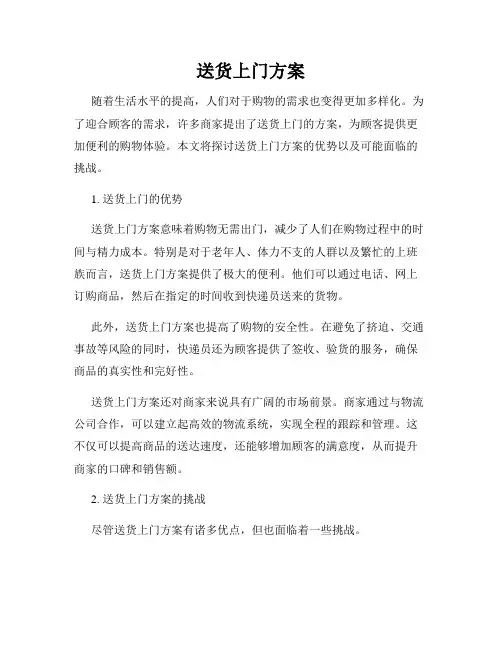 送货上门方案

随着生活水平的提高，人们对于购物的需求也变得更加多样化。为了迎合顾客的需求，许多商家提出了送货上门的方案，为顾客提供更加便利的购物体验。本文将探讨送货上门方案的优势以及可能面临的挑战。

1. 送货上门的优势

送货上门方案意味着购物无需出门，减少了人们在购物过程中的时间与精力成本。特别是对于老年人、体力不支的人群以及繁忙的上班族而言，送货上门方案提供了极大的便利。他们可以通过电话、网上订购商品，然后在指定的时间收到快递员送来的货物。

此外，送货上门方案也提高了购物的安全性。在避免了挤迫、交通事故等风险的同时，快递员还为顾客提供了签收、验货的服务，确保商品的真实性和完好性。

送货上门方案还对商家来说具有广阔的市场前景。商家通过与物流公司合作，可以建立起高效的物流系统，实现全程的跟踪和管理。这不仅可以提高商品的送达速度，还能够增加顾客的满意度，从而提升商家的口碑和销售额。

2. 送货上门方案的挑战

尽管送货上门方案有诸多优点，但也面临着一些挑战。